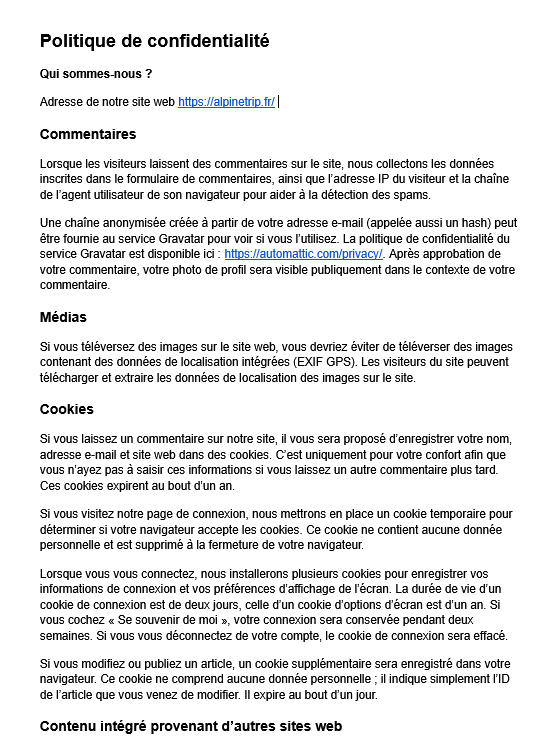 Politique de confidentialité

Qui sommes-nous ?

Adresse de notre site web https://alpinetrip.fr/

Commentaires

Lorsque les visiteurs laissent des commentaires sur le site, nous collectons les données inscrites dans le formulaire de commentaires, ainsi que l'adresse IP du visiteur et la chaîne de l'agent utilisateur de son navigateur pour aider à la détection des spams.

Une chaîne anonymisée créée à partir de votre adresse e-mail (appelée aussi un hash) peut être fournie au service Gravatar pour voir si vous l'utilisez. La politique de confidentialité du service Gravatar est disponible ici : https://automattic.com/privacy/. Après approbation de votre commentaire, votre photo de profil sera visible publiquement dans le contexte de votre commentaire.

Médias

Si vous téléversez des images sur le site web, vous devriez éviter de téléverser des images contenant des données de localisation intégrées (EXIF GPS). Les visiteurs du site peuvent télécharger et extraire les données de localisation des images sur le site.

Cookies

Si vous laissez un commentaire sur notre site, il vous sera proposé d'enregistrer votre nom, adresse e-mail et site web dans des cookies. C'est uniquement pour votre confort afin que vous n'ayez pas à saisir ces informations si vous laissez un autre commentaire plus tard. Ces cookies expirent au bout d'un an.

Si vous visitez notre page de connexion, nous mettrons en place un cookie temporaire pour déterminer si votre navigateur accepte les cookies. Ce cookie ne contient aucune donnée personnelle et est supprimé à la fermeture de votre navigateur.

Lorsque vous vous connectez, nous installerons plusieurs cookies pour enregistrer vos informations de connexion et vos préférences d'affichage de l'écran. La durée de vie d'un cookie de connexion est de deux jours, celle d'un cookie d'options d'écran est d'un an. Si vous cochez « Se souvenir de moi », votre connexion sera conservée pendant deux semaines. Si vous vous déconnectez de votre compte, le cookie de connexion sera effacé.

Si vous modifiez ou publiez un article, un cookie supplémentaire sera enregistré dans votre navigateur. Ce cookie ne comprend aucune donnée personnelle ; il indique simplement l'ID de l'article que vous venez de modifier. Il expire au bout d'un jour.

Contenu intégré provenant d'autres sites web